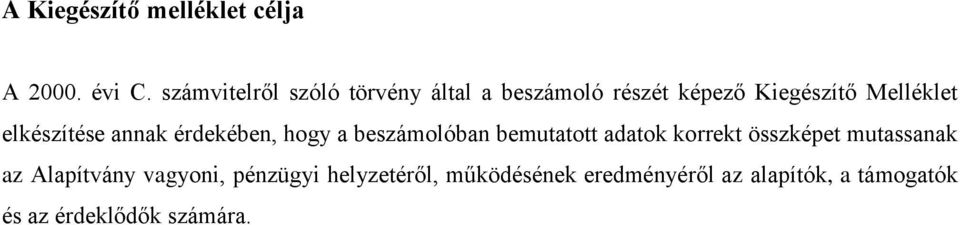 A Kiegészítő melléklet célja

A 2000. évi C. számvitelről szóló törvény által a beszámoló részét képező Kiegészítő Melléklet elkészítése annak érdekében, hogy a beszámolóban bemutatott adatok korrekt összképet mutassanak az Alapítvány vagyoni, pénzügyi helyzetéről, működésének eredményéről az alapítók, a támogatók és az érdeklődők számára.